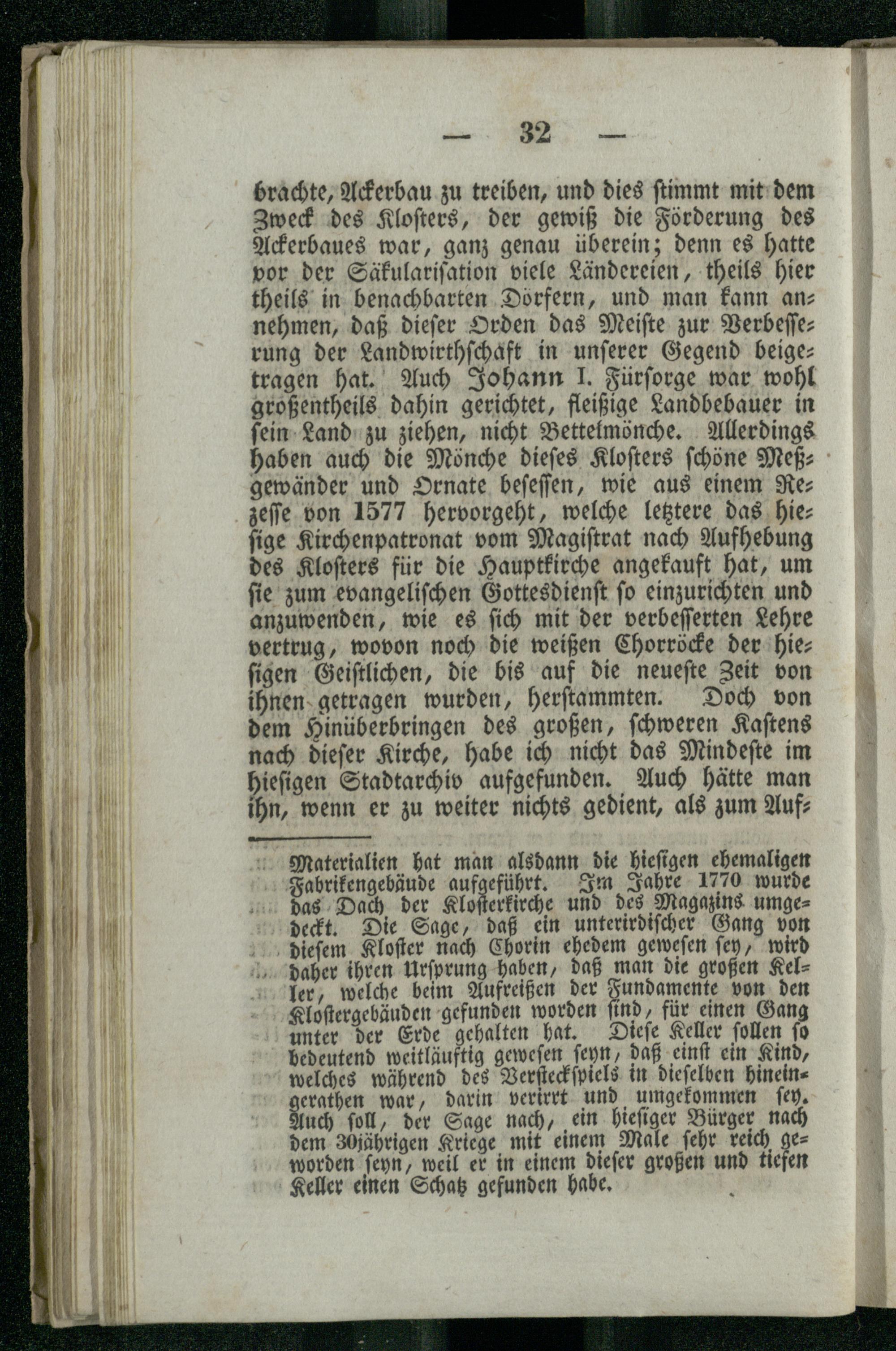 — 32 —

brachte, Ackerbau zu treiben, und dies stimmt mit dem Zweck des Klosters, der gewiß die Förderung des Ackerbaues war, ganz genau überein; denn es hatte vor der Säkularisation viele Ländereien, theils hier theils in benachbarten Dörfern, und man kann annehmen, daß dieser Orden das Meiste zur Verbesserung der Landwirthschaft in unserer Gegend beigetragen hat. Auch Johann I. Fürsorge war wohl großentheils dahin gerichtet, fleißige Landbebauer in sein Land zu ziehen, nicht Bettelmönche. Allerdings haben auch die Mönche dieses Klosters schöne Meßgewänder und Ornate besessen, wie aus einem Rezesse von 1577 hervorgeht, welche letztere das hiesige Kirchenpatronat vom Magistrat nach Aufhebung des Klosters für die Hauptkirche angekauft hat, um sie zum evangelischen Gottesdienst so einzurichten und anzuwenden, wie es sich mit der verbesserten Lehre vertrug, wovon noch die weißen Chorröcke der hiesigen Geistlichen, die bis auf die neueste Zeit von ihnen getragen wurden, herstammten. Doch von dem Hinüberbringen des großen, schweren Kastens nach dieser Kirche, habe ich nicht das Mindeste im hiesigen Stadtarchiv aufgefunden. Auch hätte man ihn, wenn er zu weiter nichts gedient, als zum Auf-

Materialien hat man alsdann die hiesigen ehemaligen Fabrikengebäude aufgeführt. Im Jahre 1770 wurde das Dach der Klosterkirche und des Magazins umgedeckt. Die Sage, daß ein unterirdischer Gang von diesem Kloster nach Chorin ehedem gewesen sey, wird daher ihren Ursprung haben, daß man die großen Keller, welche beim Aufreißen der Fundamente von den Klostergebäuden gefunden worden sind, für einen Gang unter der Erde gehalten hat. Diese Keller sollen so bedeutend weitläuftig gewesen seyn, daß einst ein Kind, welches während des Versteckspiels in dieselben hineingerathen war, darin verirrt und umgekommen sey. Auch soll, der Sage nach, ein hiesiger Bürger nach dem 30jährigen Kriege mit einem Male sehr reich geworden seyn, weil er in einem dieser großen und tiefen Keller einen Schatz gefunden habe.